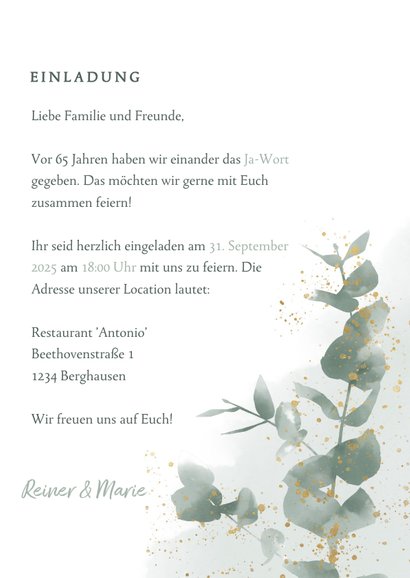 EINLADUNG

Liebe Familie und Freunde,

Vor 65 Jahren haben wir einander das Ja-Wort gegeben. Das möchten wir gerne mit Euch zusammen feiern!

Ihr seid herzlich eingeladen am 31. September 2025 am 18:00 Uhr mit uns zu feiern. Die Adresse unserer Location lautet:

Restaurant 'Antonio'
Beethovenstraße 1
1234 Berghausen

Wir freuen uns auf Euch!

Reiner & Marie